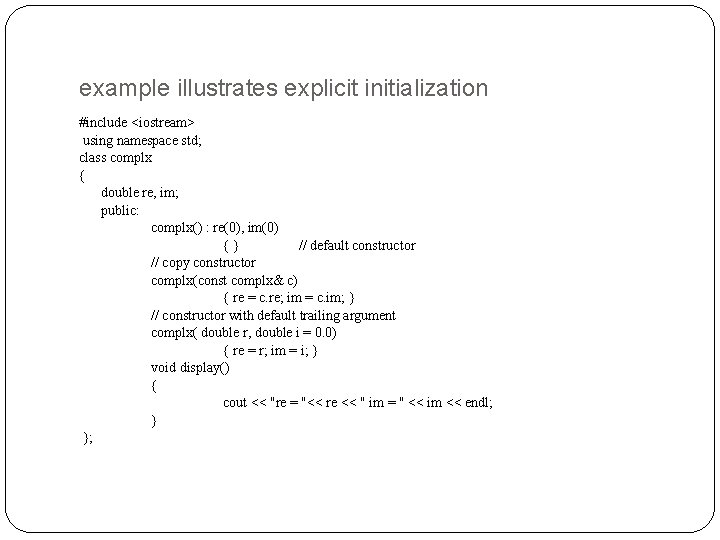 example illustrates explicit initialization

#include <iostream>
using namespace std;
class complx
{
double re, im;
public:
complx() : re(0), im(0)
{ } // default constructor
// copy constructor
complx(const complx& c)
{ re = c.re; im = c.im; }
// constructor with default trailing argument
complx( double r, double i = 0.0)
{ re = r; im = i; }
void display()
{
cout << "re = "<< re << " im = " << im << endl;
}
};